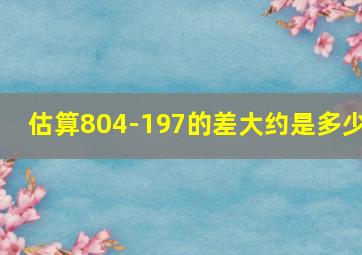 估算804-197的差大约是多少